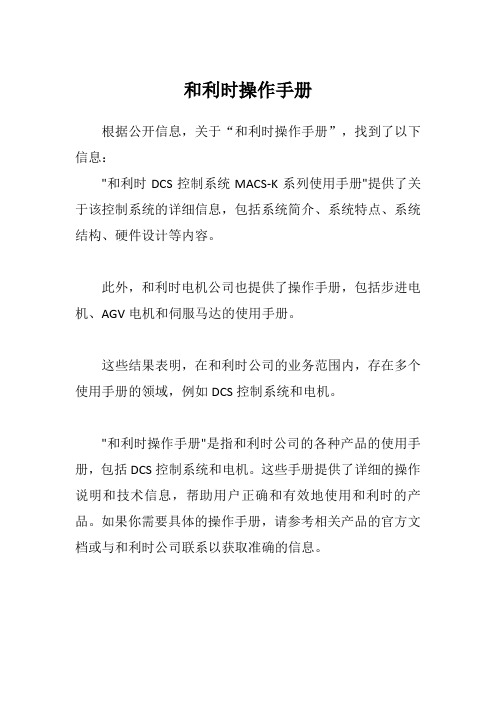 和利时操作手册

根据公开信息，关于“和利时操作手册”，找到了以下信息：

"和利时 DCS 控制系统 MACS-K 系列使用手册"提供了关于该控制系统的详细信息，包括系统简介、系统特点、系统结构、硬件设计等内容。

此外，和利时电机公司也提供了操作手册，包括步进电机、AGV 电机和伺服马达的使用手册。

这些结果表明，在和利时公司的业务范围内，存在多个使用手册的领域，例如 DCS 控制系统和电机。

"和利时操作手册"是指和利时公司的各种产品的使用手册，包括 DCS 控制系统和电机。这些手册提供了详细的操作说明和技术信息，帮助用户正确和有效地使用和利时的产品。如果你需要具体的操作手册，请参考相关产品的官方文档或与和利时公司联系以获取准确的信息。